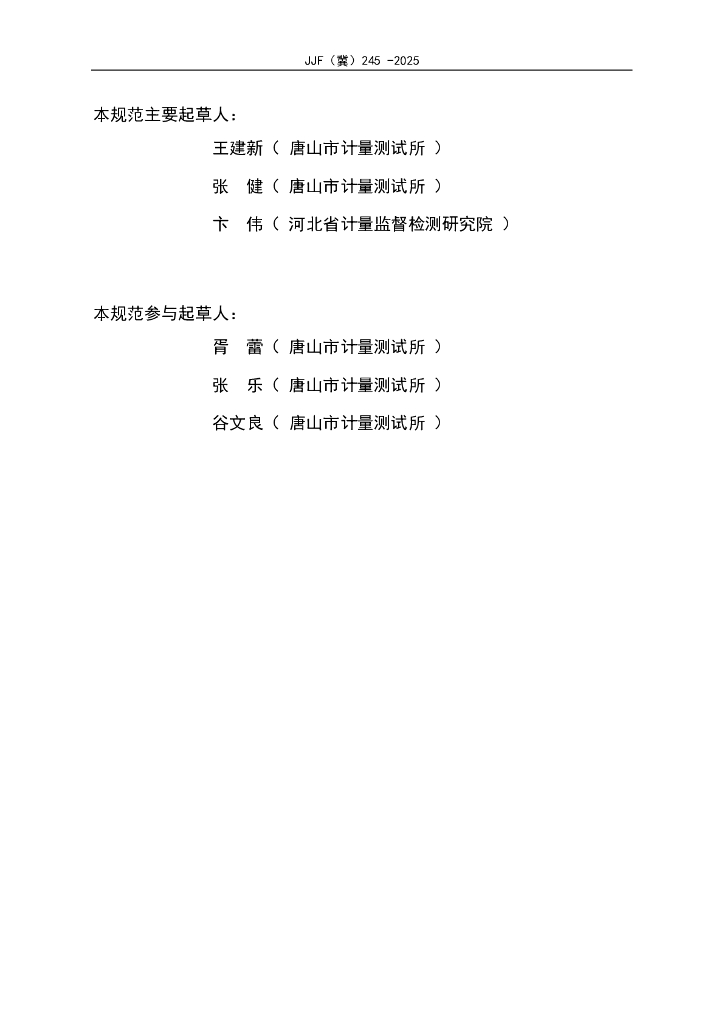 JJF（冀）245 -2025

本规范主要起草人：

王建新（ 唐山市计量测试所 ）

张 健（ 唐山市计量测试所 ）

卞 伟（ 河北省计量监督检测研究院 ）

本规范参与起草人：

胥 蕾（ 唐山市计量测试所 ）

张 乐（ 唐山市计量测试所 ）

谷文良（ 唐山市计量测试所 ）